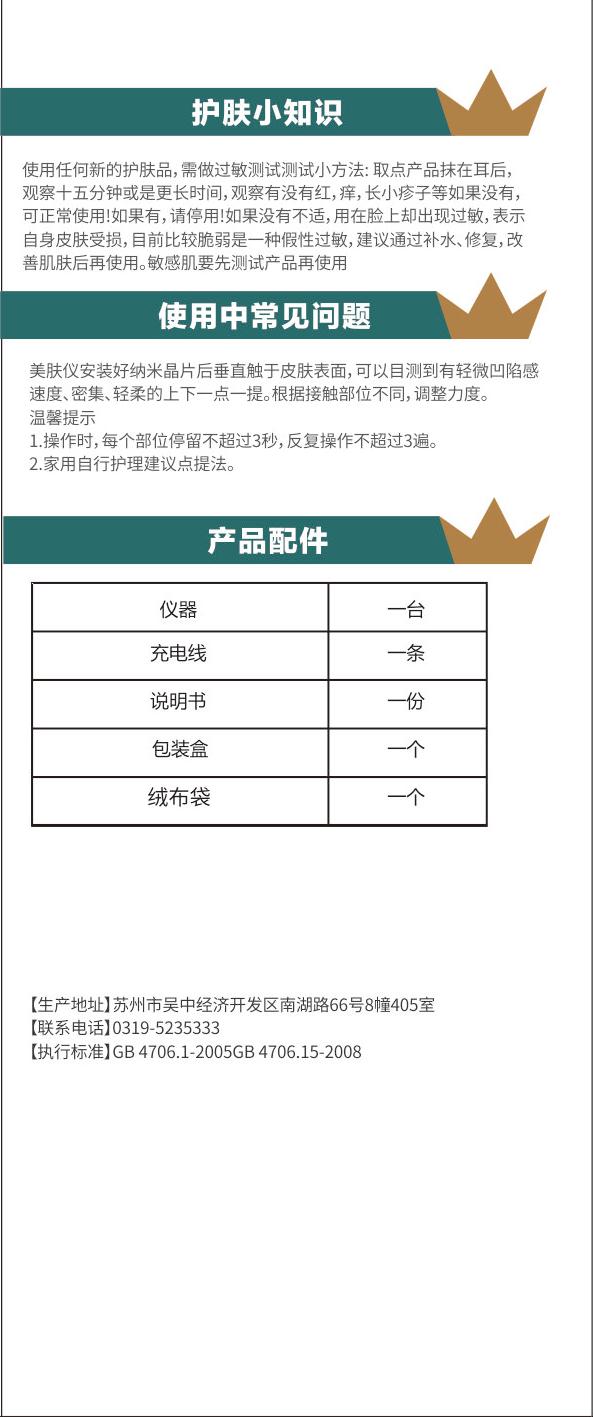 护肤小知识

使用任何新的护肤品,需做过敏测试测试小方法:取点产品抹在耳后,观察十五分钟或是更长时间,观察有没有红,痒,长小疹子等如果没有,可正常使用!如果有,请停用!如果没有不适,用在脸上却出现过敏,表示自身皮肤受损,目前比较脆弱是一种假性过敏,建议通过补水、修复,改善肌肤后再使用。敏感肌要先测试产品再使用

使用中常见问题

美肤仪安装好纳米晶片后垂直触于皮肤表面,可以目测到有轻微凹陷感速度、密集、轻柔的上下一点一提。根据接触部位不同,调整力度。
温馨提示
1.操作时,每个部位停留不超过3秒,反复操作不超过3遍。
2.家用自行护理建议点提法。

产品配件

| 仪器 | 一台 |
|---|---|
| 充电线 | 一条 |
| 说明书 | 一份 |
| 包装盒 | 一个 |
| 绒布袋 | 一个 |

【生产地址】苏州市吴中经济开发区南湖路66号8幢405室
【联系电话】0319-5235333
【执行标准】GB 4706.1-2005GB 4706.15-2008